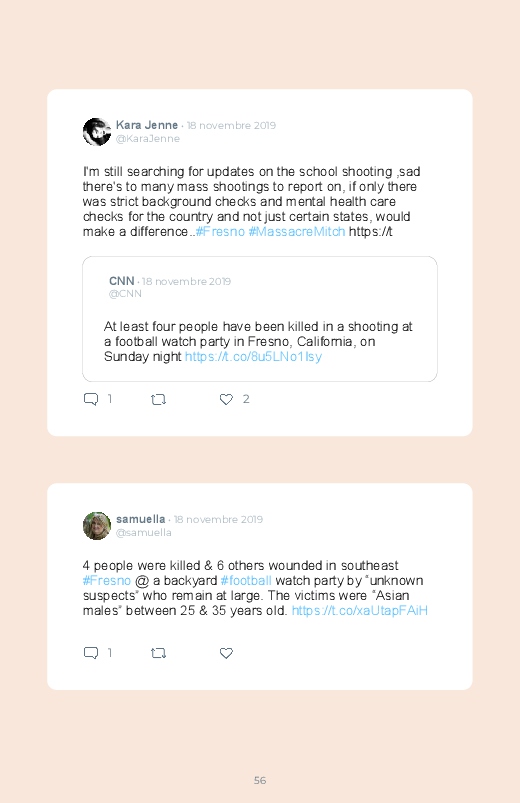 Kara Jenne · 18 novembre 2019
@KaraJenne

I'm still searching for updates on the school shooting ,sad there's to many mass shootings to report on, if only there was strict background checks and mental health care checks for the country and not just certain states, would make a difference..#Fresno #MassacreMitch https://t

CNN · 18 novembre 2019
@CNN

At least four people have been killed in a shooting at a football watch party in Fresno, California, on Sunday night https://t.co/8u5LNo1Isy

1 2

samuella · 18 novembre 2019
@samuella

4 people were killed & 6 others wounded in southeast #Fresno @ a backyard #football watch party by "unknown suspects" who remain at large. The victims were "Asian males" between 25 & 35 years old. https://t.co/xaUtapFAiH

1

56